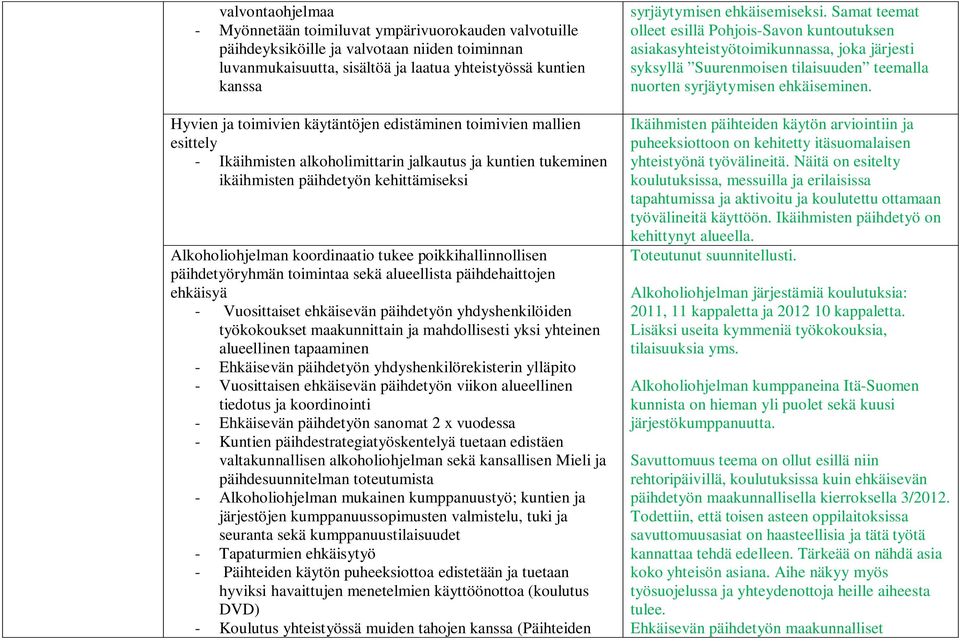 | | | |
|---|---|---|
| | valvontaohjelmaa<br>- Myönnetään toimiluvat ympärivuorokauden valvotuille päihdeyksiköille ja valvotaan niiden toiminnan luvanmukaisuutta, sisältöä ja laatua yhteistyössä kuntien kanssa | syrjäytymisen ehkäisemiseksi. Samat teemat olleet esillä Pohjois-Savon kuntoutuksen asiakasyhteistyötoimikunnassa, joka järjesti syksyllä ”Suurenmoisen tilaisuuden” teemalla nuorten syrjäytymisen ehkäiseminen. |
| | Hyvien ja toimivien käytäntöjen edistäminen toimivien mallien esittely<br>- Ikäihmisten alkoholimittarin jalkautus ja kuntien tukeminen ikäihmisten päihdetyön kehittämiseksi | Ikäihmisten päihteiden käytön arviointiin ja puheeksiottoon on kehitetty itäsuomalaisen yhteistyönä työvälineitä. Näitä on esitelty koulutuksissa, messuilla ja erilaisissa tapahtumissa ja aktivoitu ja koulutettu ottamaan työvälineitä käyttöön. Ikäihmisten päihdetyö on kehittynyt alueella. |
| | Alkoholiohjelman koordinaatio tukee poikkihallinnollisen päihdetyöryhmän toimintaa sekä alueellista päihdehaittojen ehkäisyä<br>- Vuosittaiset ehkäisevän päihdetyön yhdyshenkilöiden työkokoukset maakunnittain ja mahdollisesti yksi yhteinen alueellinen tapaaminen<br>- Ehkäisevän päihdetyön yhdyshenkilörekisterin ylläpito<br>- Vuosittaisen ehkäisevän päihdetyön viikon alueellinen tiedotus ja koordinointi<br>- Ehkäisevän päihdetyön sanomat 2 x vuodessa<br>- Kuntien päihdestrategiatyöskentelyä tuetaan edistäen valtakunnallisen alkoholiohjelman sekä kansallisen Mieli ja päihdesuunnitelman toteutumista<br>- Alkoholiohjelman mukainen kumppanuustyö; kuntien ja järjestöjen kumppanuussopimusten valmistelu, tuki ja seuranta sekä kumppanuustilaisuudet<br>- Tapaturmien ehkäisytyö<br>- Päihteiden käytön puheeksiottoa edistetään ja tuetaan hyviksi havaittujen menetelmien käyttöönottoa (koulutus DVD)<br>- Koulutus yhteistyössä muiden tahojen kanssa (Päihteiden | Toteutunut suunnitellusti.<br><br>Alkoholiohjelman järjestämiä koulutuksia: 2011, 11 kappaletta ja 2012 10 kappaletta. Lisäksi useita kymmeniä työkokouksia, tilaisuuksia yms.<br><br>Alkoholiohjelman kumppaneina Itä-Suomen kunnista on hieman yli puolet sekä kuusi järjestökumppanuutta.<br><br>Savuttomuus teema on ollut esillä niin rehtoripäivillä, koulutuksissa kuin ehkäisevän päihdetyön maakunnallisella kierroksella 3/2012. Todettiin, että toisen asteen oppilaitoksissa savuttomuusasiat on haasteellisia ja tätä työtä kannattaa tehdä edelleen. Tärkeää on nähdä asia koko yhteisön asiana. Aihe näkyy myös työsuojelussa ja yhteydenottoja heille aiheesta tulee.<br>Ehkäisevän päihdetyön maakunnalliset |